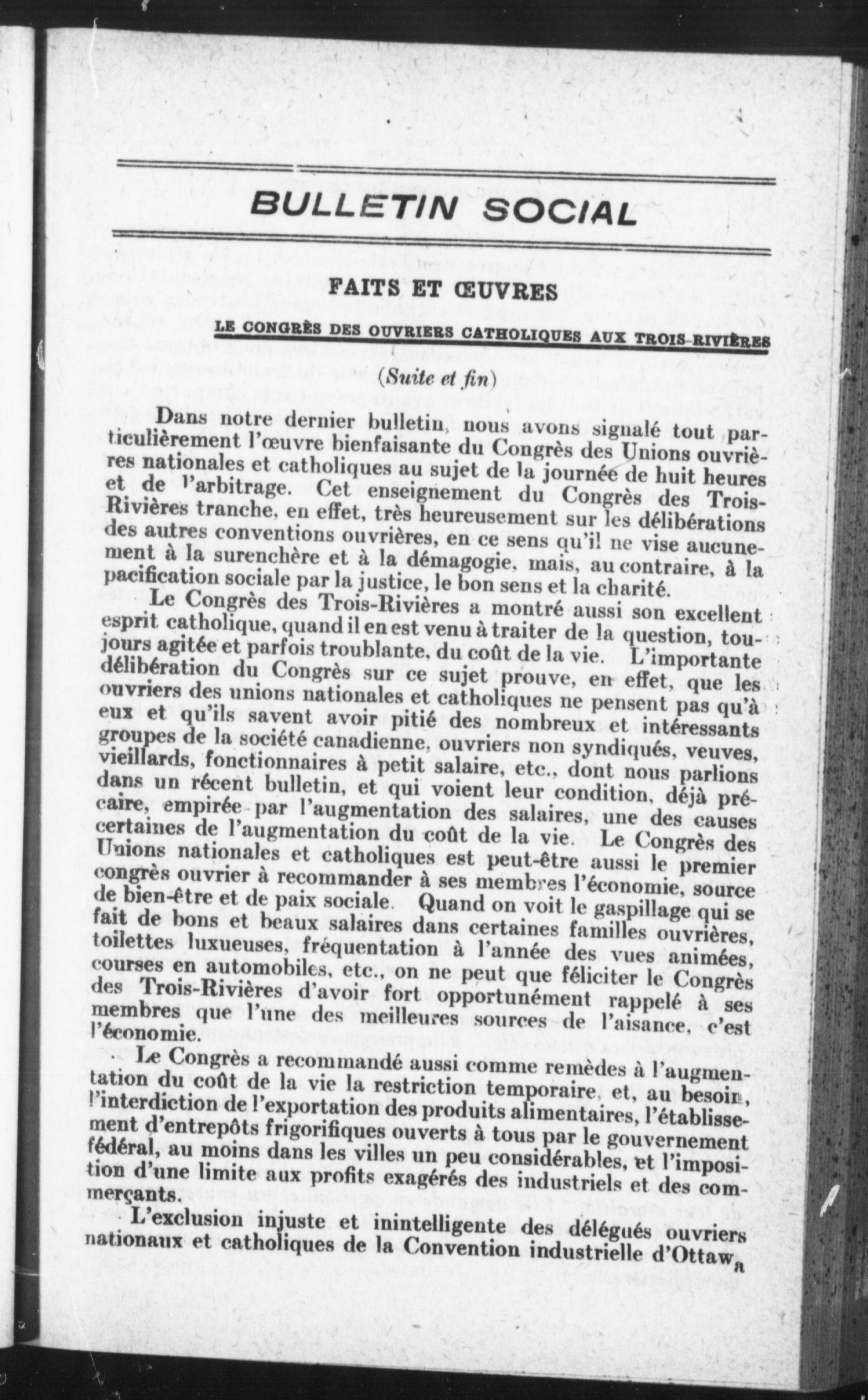 BULLETIN SOCIAL

FAITS ET ŒUVRES

LE CONGRÈS DES OUVRIERS CATHOLIQUES AUX TROIS-RIVIÈRES

(Suite et fin)

Dans notre dernier bulletin, nous avons signalé tout particulièrement l'œuvre bienfaisante du Congrès des Unions ouvrières nationales et catholiques au sujet de la journée de huit heures et de l'arbitrage. Cet enseignement du Congrès des Trois-Rivières tranche, en effet, très heureusement sur les délibérations des autres conventions ouvrières, en ce sens qu'il ne vise aucunement à la surenchère et à la démagogie, mais, au contraire, à la pacification sociale par la justice, le bon sens et la charité.

Le Congrès des Trois-Rivières a montré aussi son excellent esprit catholique, quand il en est venu à traiter de la question, toujours agitée et parfois troublante, du coût de la vie. L'importante délibération du Congrès sur ce sujet prouve, en effet, que les ouvriers des unions nationales et catholiques ne pensent pas qu'à eux et qu'ils savent avoir pitié des nombreux et intéressants groupes de la société canadienne, ouvriers non syndiqués, veuves, vieillards, fonctionnaires à petit salaire, etc., dont nous parlions dans un récent bulletin, et qui voient leur condition, déjà précaire, empirée par l'augmentation des salaires, une des causes certaines de l'augmentation du coût de la vie. Le Congrès des Unions nationales et catholiques est peut-être aussi le premier congrès ouvrier à recommander à ses membres l'économie, source de bien-être et de paix sociale. Quand on voit le gaspillage qui se fait de bons et beaux salaires dans certaines familles ouvrières, toilettes luxueuses, fréquentation à l'année des vues animées, courses en automobiles, etc., on ne peut que féliciter le Congrès des Trois-Rivières d'avoir fort opportunément rappelé à ses membres que l'une des meilleures sources de l'aisance, c'est l'économie.

Le Congrès a recommandé aussi comme remèdes à l'augmentation du coût de la vie la restriction temporaire, et, au besoin, l'interdiction de l'exportation des produits alimentaires, l'établissement d'entrepôts frigorifiques ouverts à tous par le gouvernement fédéral, au moins dans les villes un peu considérables, et l'imposition d'une limite aux profits exagérés des industriels et des commerçants.

L'exclusion injuste et inintelligente des délégués ouvriers nationaux et catholiques de la Convention industrielle d'Ottawa